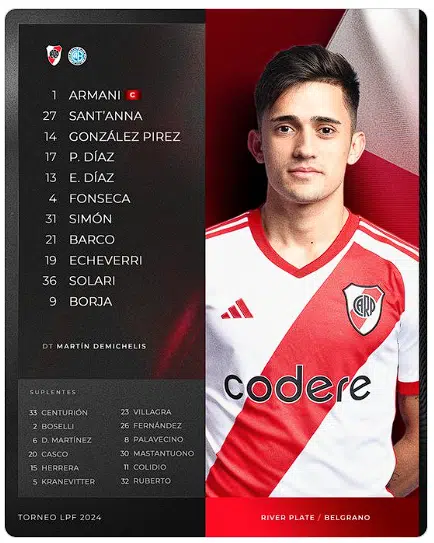 1 ARMANI C
27 SANT'ANNA
14 GONZÁLEZ PIREZ
17 P. DÍAZ
13 E. DÍAZ
4 FONSECA
31 SIMÓN
21 BARCO
19 ECHEVERRI
36 SOLARI
9 BORJA

DT MARTÍN DEMICHELIS

SUPLENTES

33 CENTURIÓN
2 BOSELLI
6 D. MARTÍNEZ
20 CASCO
15 HERRERA
5 KRANEVITTER

23 VILLAGRA
26 FERNÁNDEZ
8 PALAVECINO
30 MASTANTUONO
11 COLIDIO
32 RUBERTO

CARP

codere

TORNEO LPF 2024

RIVER PLATE / BELGRANO